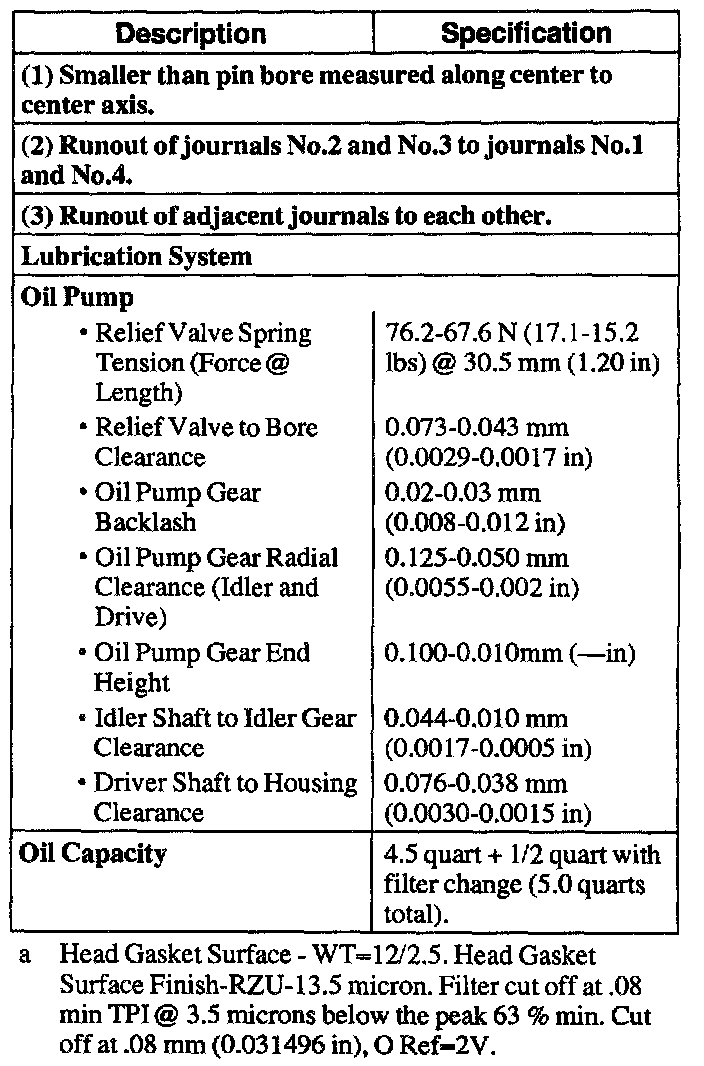 | Description | Specification |
|---|---|
| (1) Smaller than pin bore measured along center to center axis. | |
| (2) Runout of journals No.2 and No.3 to journals No.1 and No.4. | |
| (3) Runout of adjacent journals to each other. | |
| Lubrication System | |
| Oil Pump | |
| • Relief Valve Spring Tension (Force @ Length) | 76.2-67.6 N (17.1-15.2 lbs) @ 30.5 mm (1.20 in) |
| • Relief Valve to Bore Clearance | 0.073-0.043 mm (0.0029-0.0017 in) |
| • Oil Pump Gear Backlash | 0.02-0.03 mm (0.008-0.012 in) |
| • Oil Pump Gear Radial Clearance (Idler and Drive) | 0.125-0.050 mm (0.0055-0.002 in) |
| • Oil Pump Gear End Height | 0.100-0.010mm (—in) |
| • Idler Shaft to Idler Gear Clearance | 0.044-0.010 mm (0.0017-0.0005 in) |
| • Driver Shaft to Housing Clearance | 0.076-0.038 mm (0.0030-0.0015 in) |
| Oil Capacity | 4.5 quart + 1/2 quart with filter change (5.0 quarts total). |

a Head Gasket Surface - WT=12/2.5. Head Gasket Surface Finish-RZU-13.5 micron. Filter cut off at .08 min TPI @ 3.5 microns below the peak 63 % min. Cut off at .08 mm (0.031496 in), O Ref=2V.